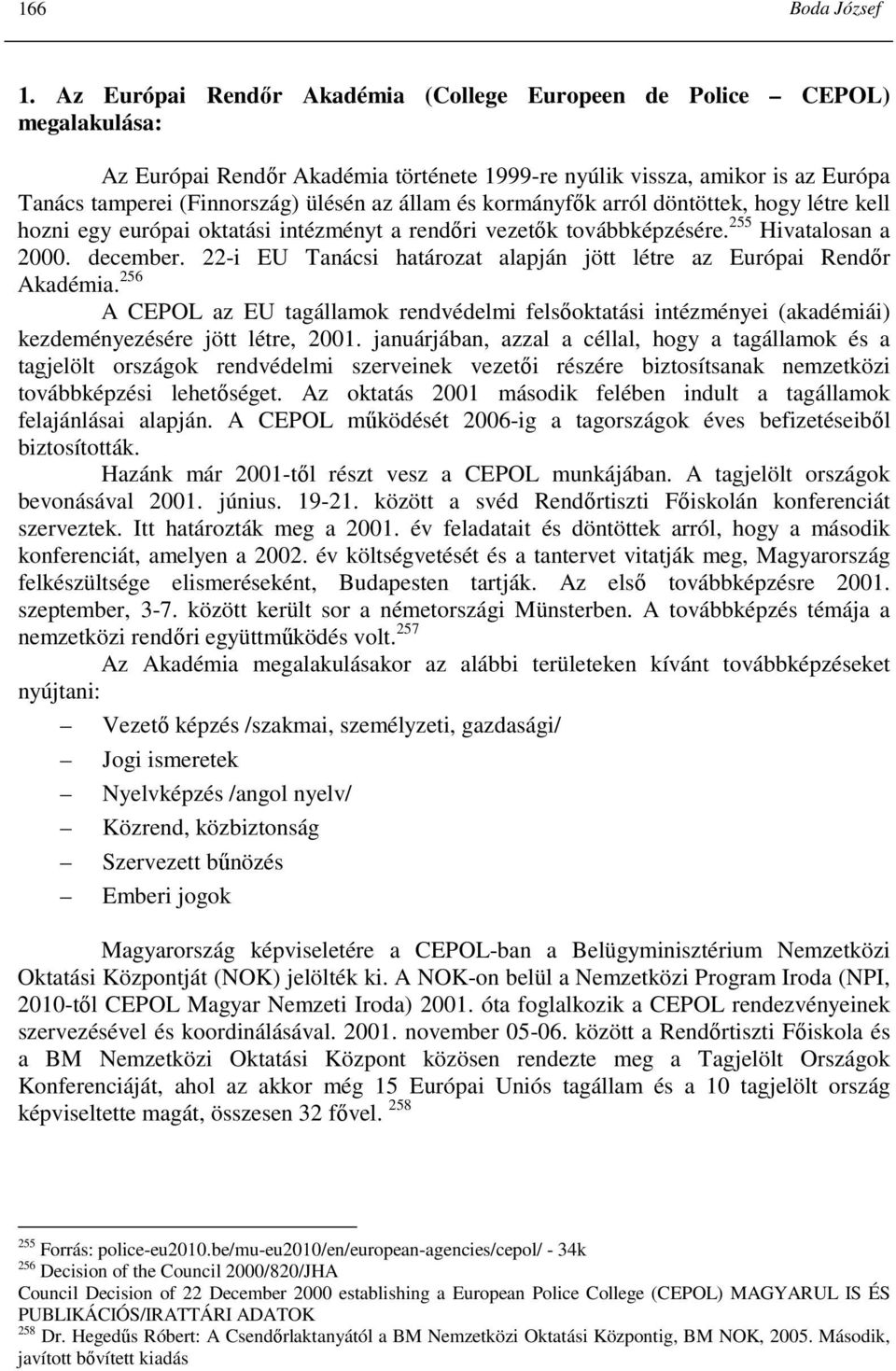 166 Boda József

1. Az Európai Rendőr Akadémia (College Europeen de Police – CEPOL) megalakulása:

Az Európai Rendőr Akadémia története 1999-re nyúlik vissza, amikor is az Európa Tanács tamperei (Finnország) ülésén az állam és kormányfők arról döntöttek, hogy létre kell hozni egy európai oktatási intézményt a rendőri vezetők továbbképzésére.$^{255}$ Hivatalosan a 2000. december. 22-i EU Tanácsi határozat alapján jött létre az Európai Rendőr Akadémia.$^{256}$

A CEPOL az EU tagállamok rendvédelmi felsőoktatási intézményei (akadémiái) kezdeményezésére jött létre, 2001. januárjában, azzal a céllal, hogy a tagállamok és a tagjelölt országok rendvédelmi szerveinek vezetői részére biztosítsanak nemzetközi továbbképzési lehetőséget. Az oktatás 2001 második felében indult a tagállamok felajánlásai alapján. A CEPOL működését 2006-ig a tagországok éves befizetéseiből biztosították.

Hazánk már 2001-től részt vesz a CEPOL munkájában. A tagjelölt országok bevonásával 2001. június. 19-21. között a svéd Rendőrtiszti Főiskolán konferenciát szerveztek. Itt határozták meg a 2001. év feladatait és döntöttek arról, hogy a második konferenciát, amelyen a 2002. év költségvetését és a tantervet vitatják meg, Magyarország felkészültsége elismeréseként, Budapesten tartják. Az első továbbképzésre 2001. szeptember, 3-7. között került sor a németországi Münsterben. A továbbképzés témája a nemzetközi rendőri együttműködés volt.$^{257}$

Az Akadémia megalakulásakor az alábbi területeken kívánt továbbképzéseket nyújtani:

– Vezető képzés /szakmai, személyzeti, gazdasági/
– Jogi ismeretek
– Nyelvképzés /angol nyelv/
– Közrend, közbiztonság
– Szervezett bűnözés
– Emberi jogok

Magyarország képviseletére a CEPOL-ban a Belügyminisztérium Nemzetközi Oktatási Központját (NOK) jelölték ki. A NOK-on belül a Nemzetközi Program Iroda (NPI, 2010-től CEPOL Magyar Nemzeti Iroda) 2001. óta foglalkozik a CEPOL rendezvényeinek szervezésével és koordinálásával. 2001. november 05-06. között a Rendőrtiszti Főiskola és a BM Nemzetközi Oktatási Központ közösen rendezte meg a Tagjelölt Országok Konferenciáját, ahol az akkor még 15 Európai Uniós tagállam és a 10 tagjelölt ország képviseltette magát, összesen 32 fővel. $^{258}$

$^{255}$ Forrás: police-eu2010.be/mu-eu2010/en/european-agencies/cepol/ - 34k
$^{256}$ Decision of the Council 2000/820/JHA
Council Decision of 22 December 2000 establishing a European Police College (CEPOL) MAGYARUL IS ÉS PUBLIKÁCIÓS/IRATTÁRI ADATOK
$^{258}$ Dr. Hegedűs Róbert: A Csendőrlaktanyától a BM Nemzetközi Oktatási Központig, BM NOK, 2005. Második, javított bővített kiadás